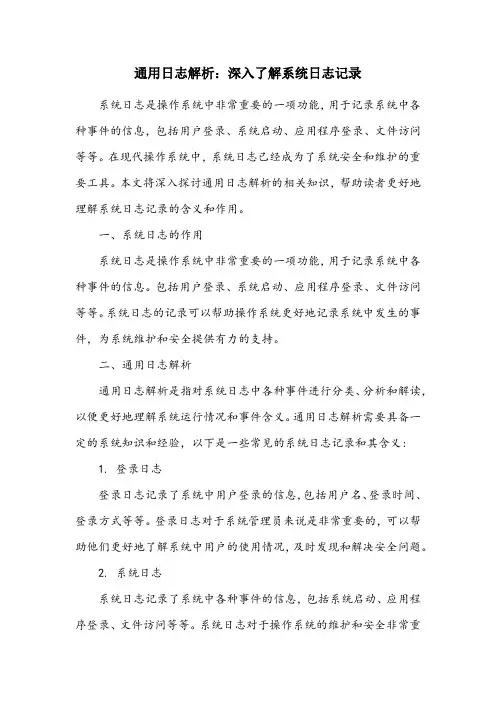 通用日志解析：深入了解系统日志记录

系统日志是操作系统中非常重要的一项功能，用于记录系统中各种事件的信息，包括用户登录、系统启动、应用程序登录、文件访问等等。在现代操作系统中，系统日志已经成为了系统安全和维护的重要工具。本文将深入探讨通用日志解析的相关知识，帮助读者更好地理解系统日志记录的含义和作用。

一、系统日志的作用

系统日志是操作系统中非常重要的一项功能，用于记录系统中各种事件的信息。包括用户登录、系统启动、应用程序登录、文件访问等等。系统日志的记录可以帮助操作系统更好地记录系统中发生的事件，为系统维护和安全提供有力的支持。

二、通用日志解析

通用日志解析是指对系统日志中各种事件进行分类、分析和解读，以便更好地理解系统运行情况和事件含义。通用日志解析需要具备一定的系统知识和经验，以下是一些常见的系统日志记录和其含义：

1. 登录日志

登录日志记录了系统中用户登录的信息，包括用户名、登录时间、登录方式等等。登录日志对于系统管理员来说是非常重要的，可以帮助他们更好地了解系统中用户的使用情况，及时发现和解决安全问题。

2. 系统日志

系统日志记录了系统中各种事件的信息，包括系统启动、应用程序登录、文件访问等等。系统日志对于操作系统的维护和安全非常重